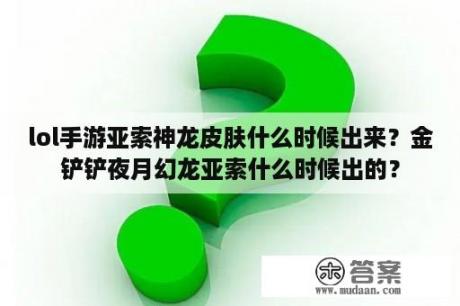 lol手游亚索神龙皮肤什么时候出来？金铲铲夜月幻龙亚索什么时候出的？

木 答案
www.mudaan.com